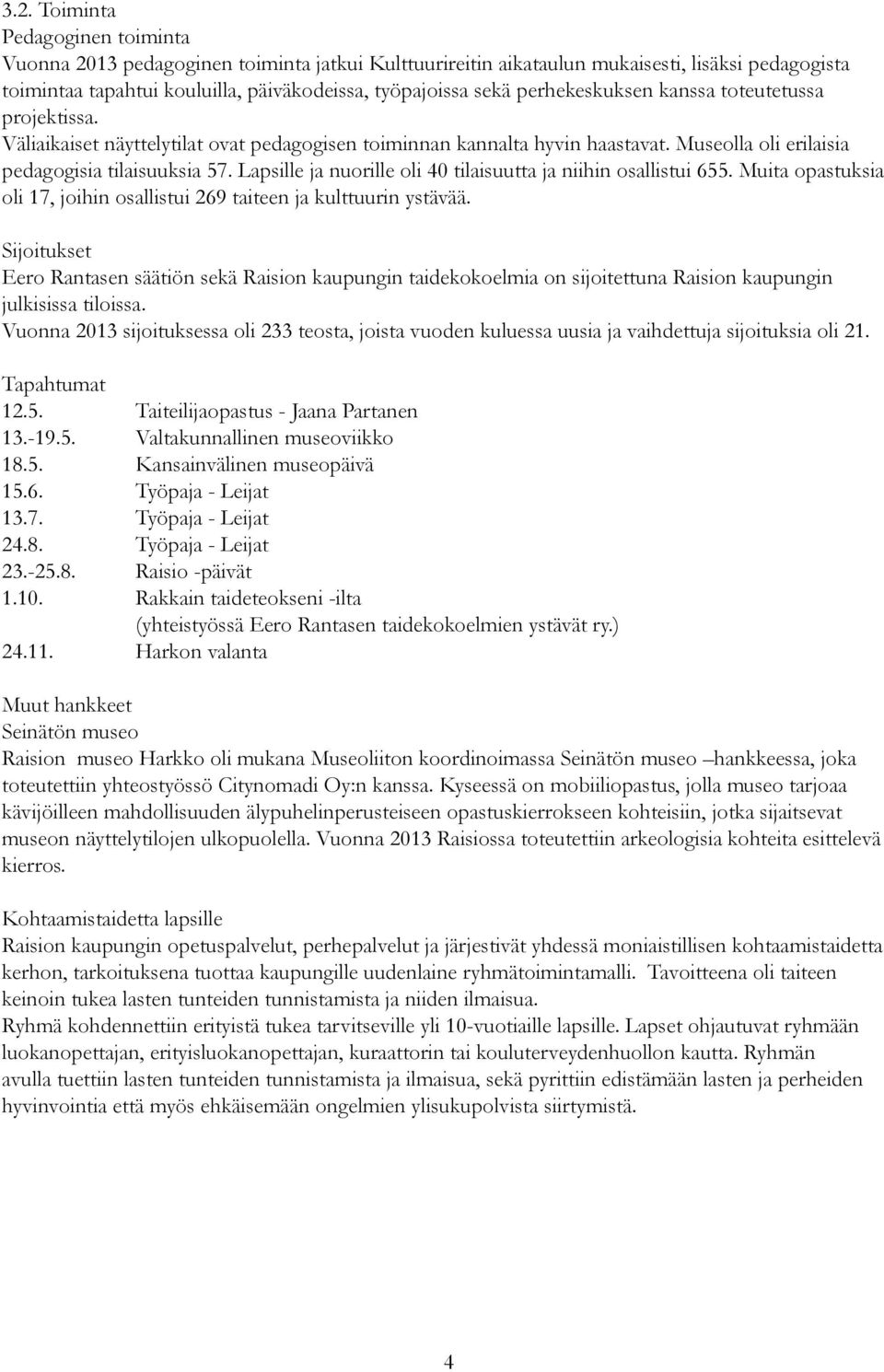 3.2. Toiminta
Pedagoginen toiminta
Vuonna 2013 pedagoginen toiminta jatkui Kulttuurireitin aikataulun mukaisesti, lisäksi pedagogista toimintaa tapahtui kouluilla, päiväkodeissa, työpajoissa sekä perhekeskuksen kanssa toteutetussa projektissa. Väliaikaiset näyttelytilat ovat pedagogisen toiminnan kannalta hyvin haastavat. Museolla oli erilaisia pedagogisia tilaisuuksia 57. Lapsille ja nuorille oli 40 tilaisuutta ja niihin osallistui 655. Muita opastuksia oli 17, joihin osallistui 269 taiteen ja kulttuurin ystävää.

Sijoitukset
Eero Rantasen säätiön sekä Raision kaupungin taidekokoelmia on sijoitettuna Raision kaupungin julkisissa tiloissa.
Vuonna 2013 sijoituksessa oli 233 teosta, joista vuoden kuluessa uusia ja vaihdettuja sijoituksia oli 21.

Tapahtumat
12.5. Taiteilijaopastus - Jaana Partanen
13.-19.5. Valtakunnallinen museoviikko
18.5. Kansainvälinen museopäivä
15.6. Työpaja - Leijat
13.7. Työpaja - Leijat
24.8. Työpaja - Leijat
23.-25.8. Raisio -päivät
1.10. Rakkain taideteokseni -ilta
(yhteistyössä Eero Rantasen taidekokoelmien ystävät ry.)
24.11. Harkon valanta

Muut hankkeet
Seinätön museo
Raision museo Harkko oli mukana Museoliiton koordinoimassa Seinätön museo –hankkeessa, joka toteutettiin yhteostyössö Citynomadi Oy:n kanssa. Kyseessä on mobiiliopastus, jolla museo tarjoaa kävijöilleen mahdollisuuden älypuhelinperusteiseen opastuskierrokseen kohteisiin, jotka sijaitsevat museon näyttelytilojen ulkopuolella. Vuonna 2013 Raisiossa toteutettiin arkeologisia kohteita esittelevä kierros.

Kohtaamistaidetta lapsille
Raision kaupungin opetuspalvelut, perhepalvelut ja järjestivät yhdessä moniaistillisen kohtaamistaidetta kerhon, tarkoituksena tuottaa kaupungille uudenlaine ryhmätoimintamalli. Tavoitteena oli taiteen keinoin tukea lasten tunteiden tunnistamista ja niiden ilmaisua.
Ryhmä kohdennettiin erityistä tukea tarvitseville yli 10-vuotiaille lapsille. Lapset ohjautuvat ryhmään luokanopettajan, erityisluokanopettajan, kuraattorin tai kouluterveydenhuollon kautta. Ryhmän avulla tuettiin lasten tunteiden tunnistamista ja ilmaisua, sekä pyrittiin edistämään lasten ja perheiden hyvinvointia että myös ehkäisemään ongelmien ylisukupolvista siirtymistä.

4